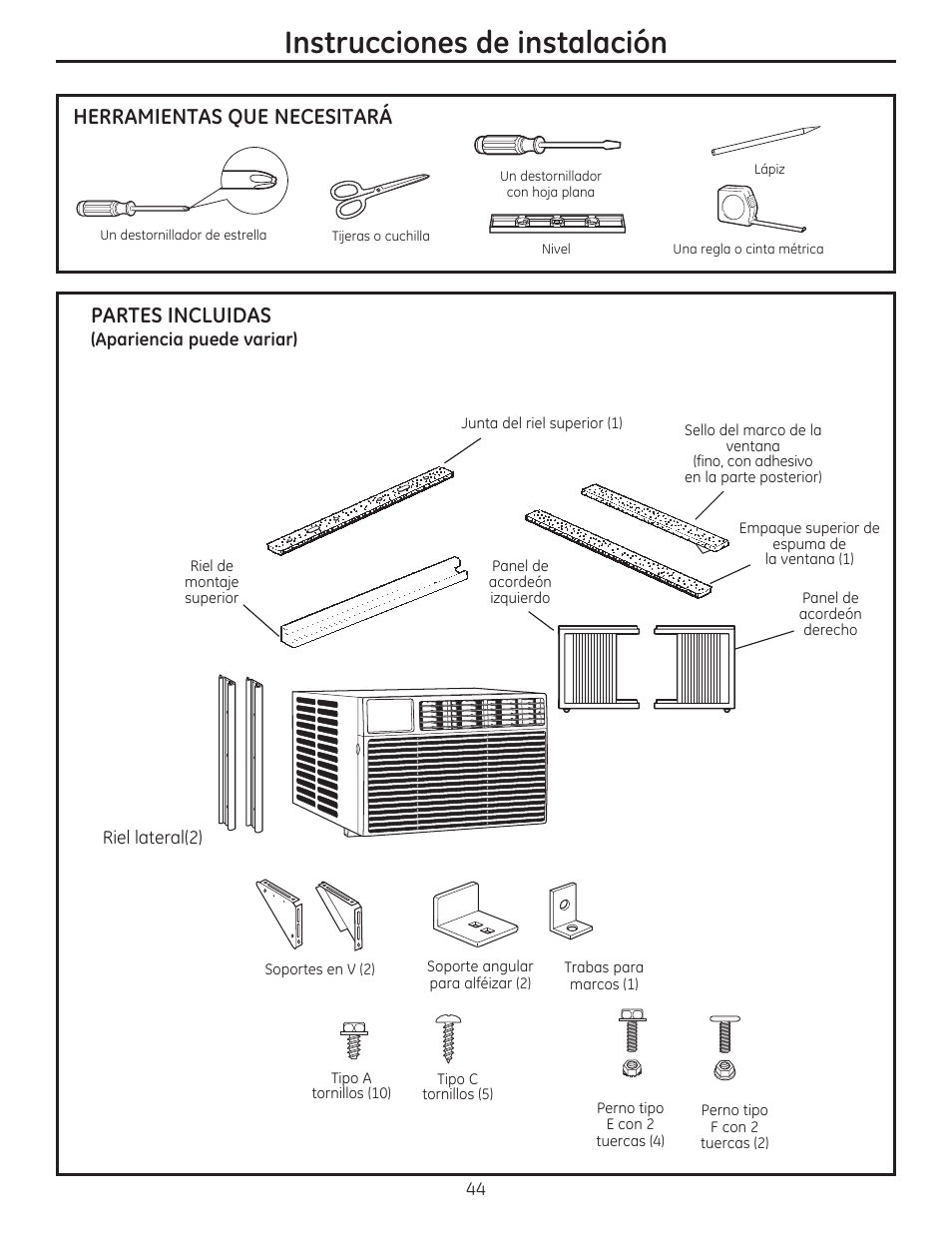 Instrucciones de instalación

HERRAMIENTAS QUE NECESITARÁ

Un destornillador de estrella

Tijeras o cuchilla

Un destornillador con hoja plana

Nivel

Lápiz

Una regla o cinta métrica

PARTES INCLUIDAS
(Apariencia puede variar)

Junta del riel superior (1)

Sello del marco de la ventana (fino, con adhesivo en la parte posterior)

Empaque superior de espuma de la ventana (1)

Riel de montaje superior

Panel de acordeón izquierdo

Panel de acordeón derecho

Riel lateral(2)

Soportes en V (2)

Soporte angular para alféizar (2)

Trabas para marcos (1)

Tipo A tornillos (10)

Tipo C tornillos (5)

Perno tipo E con 2 tuercas (4)

Perno tipo F con 2 tuercas (2)

44